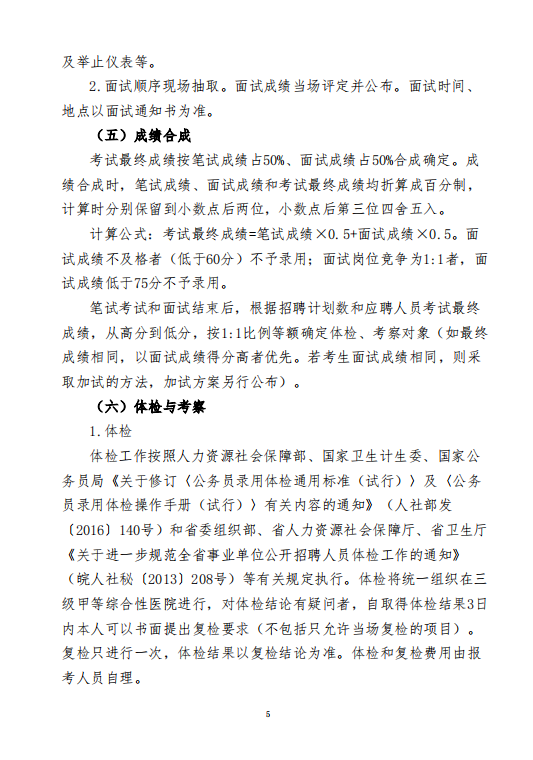 及举止仪表等。

2.面试顺序现场抽取。面试成绩当场评定并公布。面试时间、地点以面试通知书为准。

（五）成绩合成

考试最终成绩按笔试成绩占50%、面试成绩占50%合成确定。成绩合成时，笔试成绩、面试成绩和考试最终成绩均折算成百分制，计算时分别保留到小数点后两位，小数点后第三位四舍五入。

计算公式：考试最终成绩=笔试成绩×0.5+面试成绩×0.5。面试成绩不及格者（低于60分）不予录用；面试岗位竞争为1:1者，面试成绩低于75分不予录用。

笔试考试和面试结束后，根据招聘计划数和应聘人员考试最终成绩，从高分到低分，按1:1比例等额确定体检、考察对象（如最终成绩相同，以面试成绩得分高者优先。若考生面试成绩相同，则采取加试的方法，加试方案另行公布）。

（六）体检与考察

1.体检

体检工作按照人力资源社会保障部、国家卫生计生委、国家公务员局《关于修订〈公务员录用体检通用标准（试行）〉及〈公务员录用体检操作手册（试行）〉有关内容的通知》（人社部发〔2016〕140号）和省委组织部、省人力资源社会保障厅、省卫生厅《关于进一步规范全省事业单位公开招聘人员体检工作的通知》（皖人社秘〔2013〕208号）等有关规定执行。体检将统一组织在三级甲等综合性医院进行，对体检结论有疑问者，自取得体检结果3日内本人可以书面提出复检要求（不包括只允许当场复检的项目）。复检只进行一次，体检结果以复检结论为准。体检和复检费用由报考人员自理。

5